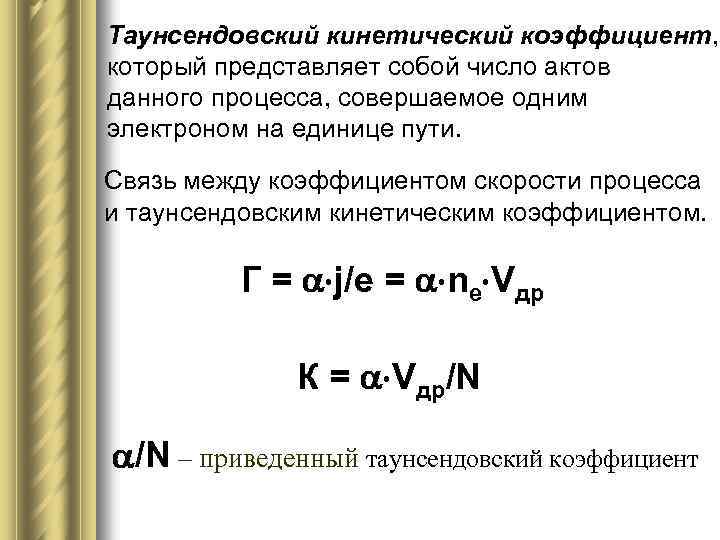 Таунсендовский кинетический коэффициент, который представляет собой число актов данного процесса, совершаемое одним электроном на единице пути.

Связь между коэффициентом скорости процесса и таунсендовским кинетическим коэффициентом.

$Г = \alpha \cdot j/e = \alpha \cdot n_e \cdot V_{др}$

$К = \alpha \cdot V_{др}/N$

$\alpha/N$ – приведенный таунсендовский коэффициент